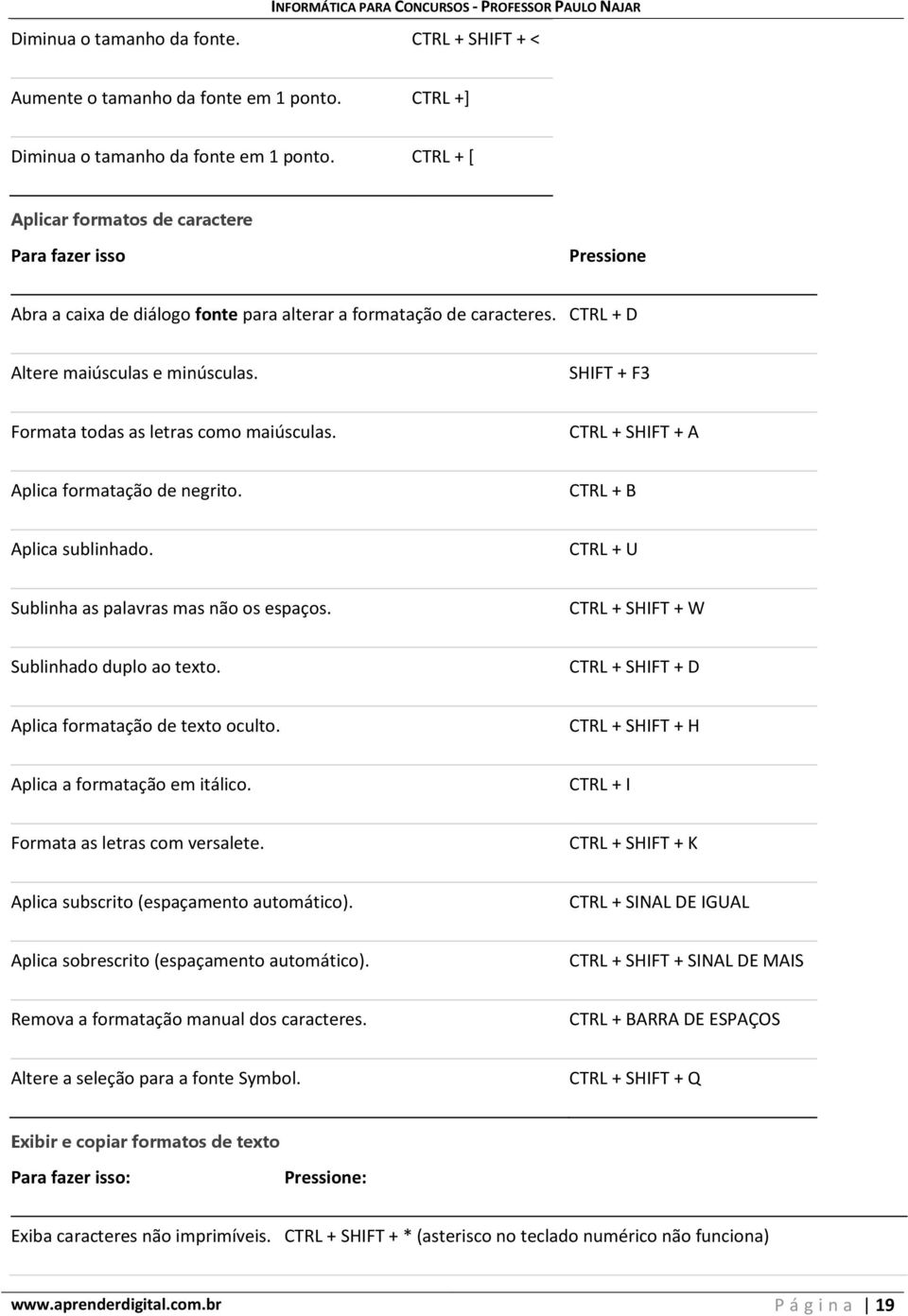 INFORMÁTICA PARA CONCURSOS - PROFESSOR PAULO NAJAR

| | |
|---|---|
| Diminua o tamanho da fonte. | CTRL + SHIFT + < |
| Aumente o tamanho da fonte em 1 ponto. | CTRL +] |
| Diminua o tamanho da fonte em 1 ponto. | CTRL + [ |

Aplicar formatos de caractere

| Para fazer isso | Pressione |
|---|---|
| Abra a caixa de diálogo fonte para alterar a formatação de caracteres. | CTRL + D |
| Altere maiúsculas e minúsculas. | SHIFT + F3 |
| Formata todas as letras como maiúsculas. | CTRL + SHIFT + A |
| Aplica formatação de negrito. | CTRL + B |
| Aplica sublinhado. | CTRL + U |
| Sublinha as palavras mas não os espaços. | CTRL + SHIFT + W |
| Sublinhado duplo ao texto. | CTRL + SHIFT + D |
| Aplica formatação de texto oculto. | CTRL + SHIFT + H |
| Aplica a formatação em itálico. | CTRL + I |
| Formata as letras com versalete. | CTRL + SHIFT + K |
| Aplica subscrito (espaçamento automático). | CTRL + SINAL DE IGUAL |
| Aplica sobrescrito (espaçamento automático). | CTRL + SHIFT + SINAL DE MAIS |
| Remova a formatação manual dos caracteres. | CTRL + BARRA DE ESPAÇOS |
| Altere a seleção para a fonte Symbol. | CTRL + SHIFT + Q |

Exibir e copiar formatos de texto

| Para fazer isso: | Pressione: |
|---|---|
| Exiba caracteres não imprimíveis. | CTRL + SHIFT + * (asterisco no teclado numérico não funciona) |

www.aprenderdigital.com.br Página | 19